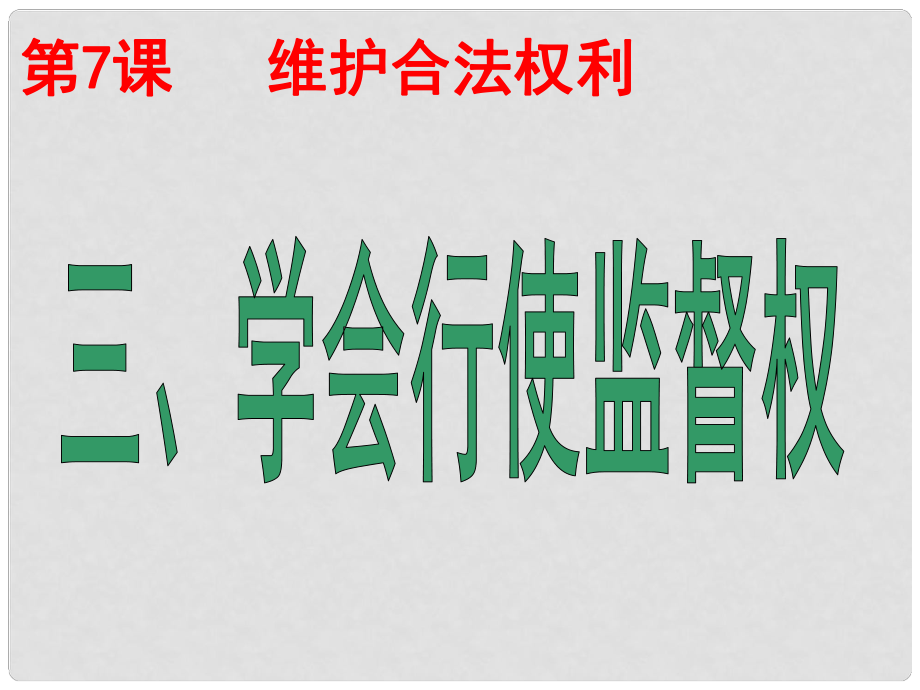 第7课　维护合法权利

三、学会行使监督权